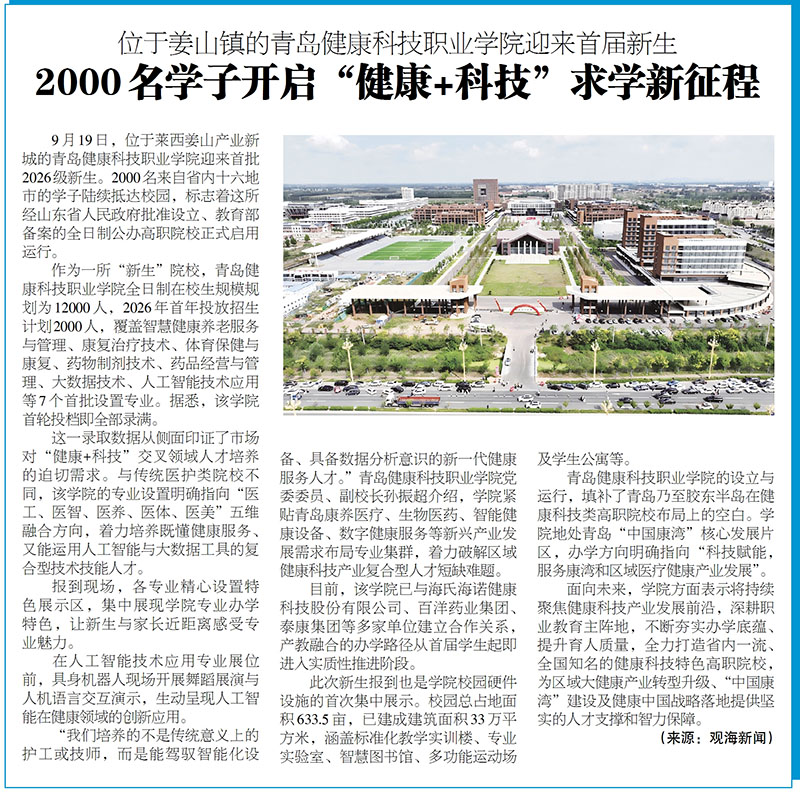 位于姜山镇的青岛健康科技职业学院迎来首届新生

2000名学子开启“健康+科技”求学新征程

9月19日，位于莱西姜山产业新城的青岛健康科技职业学院迎来首批2026级新生。2000名来自省内十六地市的学子陆续抵达校园，标志着这所经山东省人民政府批准设立、教育部备案的全日制公办高职院校正式启用运行。

作为一所“新生”院校，青岛健康科技职业学院全日制在校生规模规划为12000人，2026年首年投放招生计划2000人，覆盖智慧健康养老服务与管理、康复治疗技术、体育保健与康复、药物制剂技术、药品经营与管理、大数据技术、人工智能技术应用等7个首批设置专业。据悉，该学院首轮投档即全部录满。

这一录取数据从侧面印证了市场对“健康+科技”交叉领域人才培养的迫切需求。与传统医护类院校不同，该学院的专业设置明确指向“医工、医智、医养、医体、医美”五维融合方向，着力培养既懂健康服务、又能运用人工智能与大数据工具的复合型技术技能人才。

报到现场，各专业精心设置特色展示区，集中展现学院专业办学特色，让新生与家长近距离感受专业魅力。

在人工智能技术应用专业展位前，具身机器人现场开展舞蹈展演与人机语言交互演示，生动呈现人工智能在健康领域的创新应用。

“我们培养的不是传统意义上的护工或技师，而是能驾驭智能化设备、具备数据分析意识的新一代健康服务人才。”青岛健康科技职业学院党委委员、副校长孙振超介绍，学院紧贴青岛康养医疗、生物医药、智能健康设备、数字健康服务等新兴产业发展需求布局专业集群，着力破解区域健康科技产业复合型人才短缺难题。

目前，该学院已与海氏海诺健康科技股份有限公司、百洋药业集团、泰康集团等多家单位建立合作关系，产教融合的办学路径从首届学生起即进入实质性推进阶段。

此次新生报到也是学院校园硬件设施的首次集中展示。校园总占地面积633.5亩，已建成建筑面积33万平方米，涵盖标准化教学实训楼、专业实验室、智慧图书馆、多功能运动场及学生公寓等。

青岛健康科技职业学院的设立与运行，填补了青岛乃至胶东半岛在健康科技类高职院校布局上的空白。学院地处青岛“中国康湾”核心发展片区，办学方向明确指向“科技赋能，服务康湾和区域医疗健康产业发展”。

面向未来，学院方面表示将持续聚焦健康科技产业发展前沿，深耕职业教育主阵地，不断夯实办学底蕴、提升育人质量，全力打造省内一流、全国知名的健康科技特色高职院校，为区域大健康产业转型升级、“中国康湾”建设及健康中国战略落地提供坚实的人才支撑和智力保障。

（来源：观海新闻）